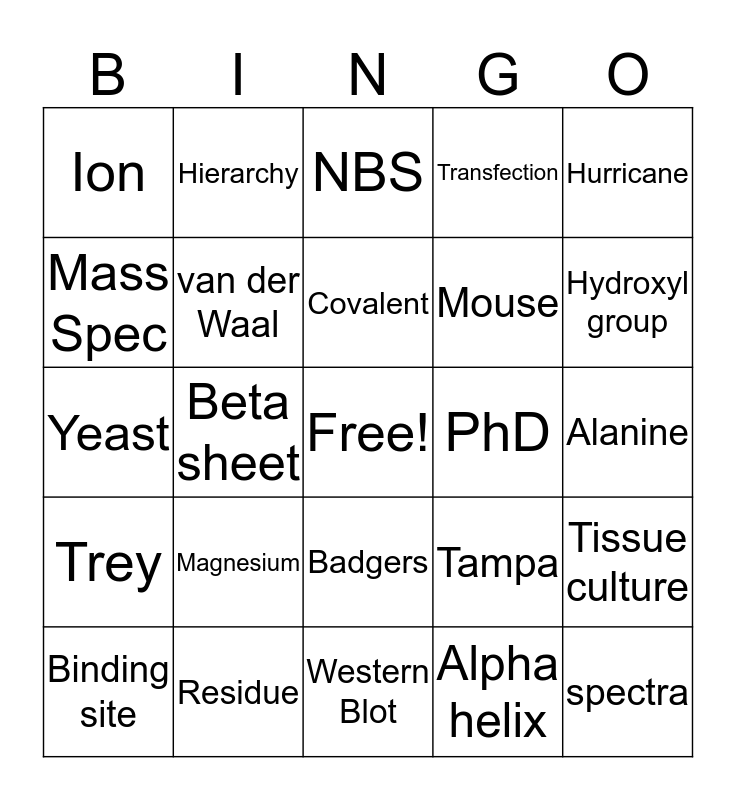 | B | I | N | G | O |
|---|---|---|---|---|
| Ion | Hierarchy | NBS | Transfection | Hurricane |
| Mass Spec | van der Waal | Covalent | Mouse | Hydroxyl group |
| Yeast | Beta sheet | Free! | PhD | Alanine |
| Trey | Magnesium | Badgers | Tampa | Tissue culture |
| Binding site | Residue | Western Blot | Alpha helix | spectra |